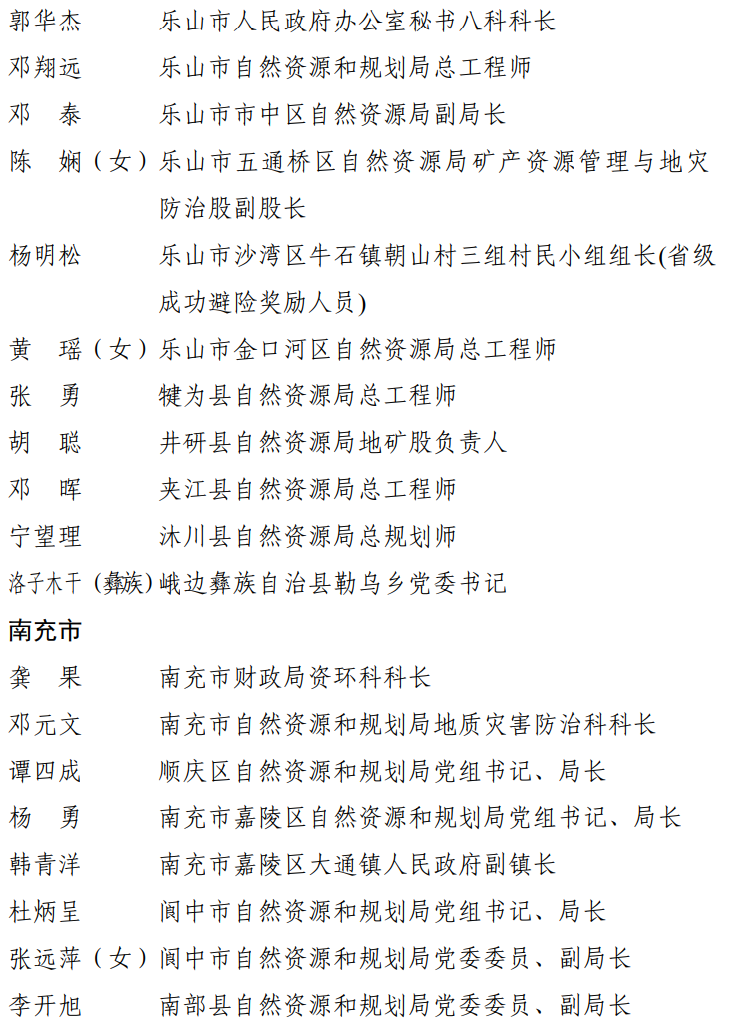 郭华杰　乐山市人民政府办公室秘书八科科长
邓翔远　乐山市自然资源和规划局总工程师
邓　泰　乐山市市中区自然资源局副局长
陈　娴（女）乐山市五通桥区自然资源局矿产资源管理与地灾防治股副股长
杨明松　乐山市沙湾区牛石镇朝山村三组村民小组组长(省级成功避险奖励人员)
黄　瑶（女）乐山市金口河区自然资源局总工程师
张　勇　犍为县自然资源局总工程师
胡　聪　井研县自然资源局地矿股负责人
邓　晖　夹江县自然资源局总工程师
宁望理　沐川县自然资源局总规划师
洛子木干（彝族）峨边彝族自治县勒乌乡党委书记

南充市

龚　果　南充市财政局资环科科长
邓元文　南充市自然资源和规划局地质灾害防治科科长
谭四成　顺庆区自然资源和规划局党组书记、局长
杨　勇　南充市嘉陵区自然资源和规划局党组书记、局长
韩青洋　南充市嘉陵区大通镇人民政府副镇长
杜炳呈　阆中市自然资源和规划局党组书记、局长
张远萍（女）阆中市自然资源和规划局党委委员、副局长
李开旭　南部县自然资源和规划局党委委员、副局长